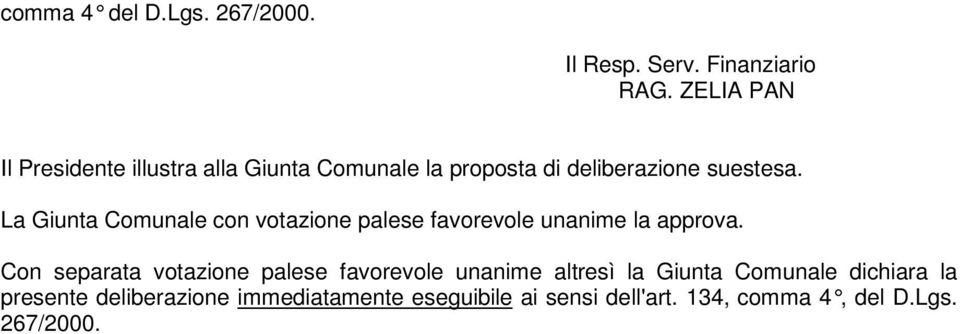 comma 4° del D.Lgs. 267/2000.

Il Resp. Serv. Finanziario
RAG. ZELIA PAN

Il Presidente illustra alla Giunta Comunale la proposta di deliberazione suestesa.

La Giunta Comunale con votazione palese favorevole unanime la approva.

Con separata votazione palese favorevole unanime altresì la Giunta Comunale dichiara la presente deliberazione immediatamente eseguibile ai sensi dell'art. 134, comma 4°, del D.Lgs. 267/2000.